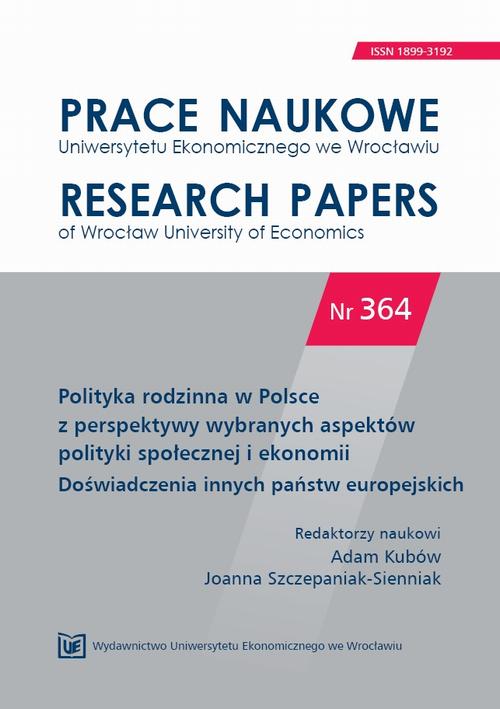 ISSN 1899-3192

PRACE NAUKOWE
Uniwersytetu Ekonomicznego we Wrocławiu

RESEARCH PAPERS
of Wrocław University of Economics

Nr 364

Polityka rodzinna w Polsce
z perspektywy wybranych aspektów
polityki społecznej i ekonomii
Doświadczenia innych państw europejskich

Redaktorzy naukowi
Adam Kubów
Joanna Szczepaniak-Sienniak

UE Wydawnictwo Uniwersytetu Ekonomicznego we Wrocławiu